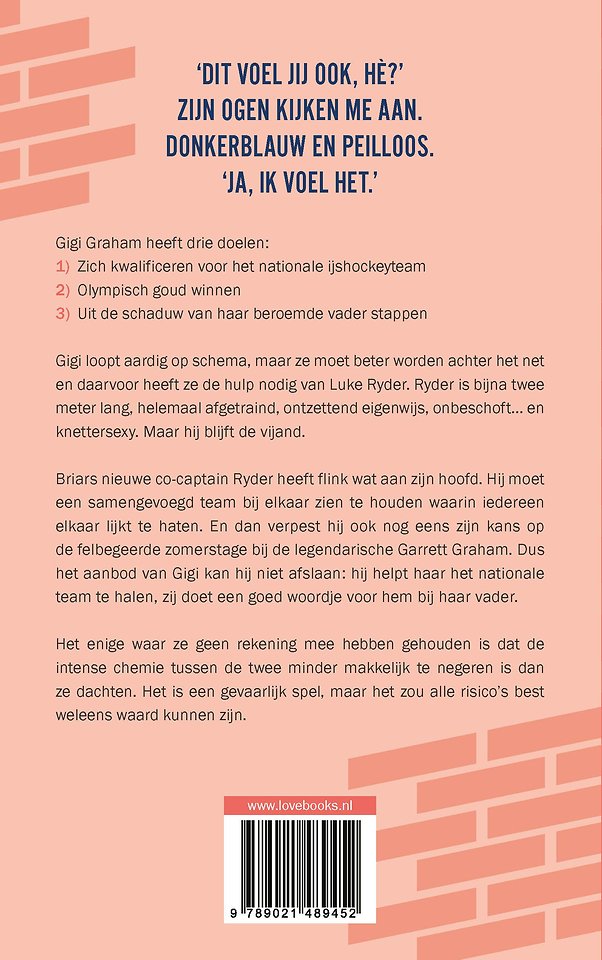 'DIT VOEL JIJ OOK, HÈ?'
ZIJN OGEN KIJKEN ME AAN.
DONKERBLAUW EN PEILLOOS.
'JA, IK VOEL HET.'

Gigi Graham heeft drie doelen:
1) Zich kwalificeren voor het nationale ijshockeyteam
2) Olympisch goud winnen
3) Uit de schaduw van haar beroemde vader stappen

Gigi loopt aardig op schema, maar ze moet beter worden achter het net en daarvoor heeft ze de hulp nodig van Luke Ryder. Ryder is bijna twee meter lang, helemaal afgetraind, ontzettend eigenwijs, onbeschoft... en knettersexy. Maar hij blijft de vijand.

Briars nieuwe co-captain Ryder heeft flink wat aan zijn hoofd. Hij moet een samengevoegd team bij elkaar zien te houden waarin iedereen elkaar lijkt te haten. En dan verpest hij ook nog eens zijn kans op de felbegeerde zomerstage bij de legendarische Garrett Graham. Dus het aanbod van Gigi kan hij niet afslaan: hij helpt haar het nationale team te halen, zij doet een goed woordje voor hem bij haar vader.

Het enige waar ze geen rekening mee hebben gehouden is dat de intense chemie tussen de twee minder makkelijk te negeren is dan ze dachten. Het is een gevaarlijk spel, maar het zou alle risico's best weleens waard kunnen zijn.

www.lovebooks.nl

9 789021 489452